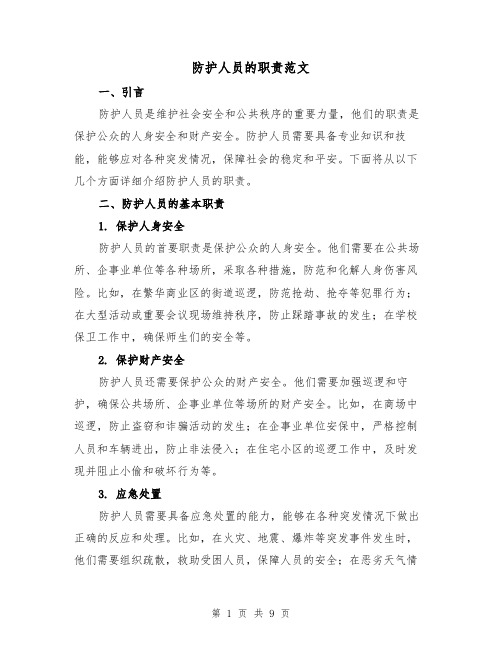 防护人员的职责范文

一、引言

防护人员是维护社会安全和公共秩序的重要力量，他们的职责是保护公众的人身安全和财产安全。防护人员需要具备专业知识和技能，能够应对各种突发情况，保障社会的稳定和平安。下面将从以下几个方面详细介绍防护人员的职责。

二、防护人员的基本职责

1. 保护人身安全

防护人员的首要职责是保护公众的人身安全。他们需要在公共场所、企事业单位等各种场所，采取各种措施，防范和化解人身伤害风险。比如，在繁华商业区的街道巡逻，防范抢劫、抢夺等犯罪行为；在大型活动或重要会议现场维持秩序，防止踩踏事故的发生；在学校保卫工作中，确保师生们的安全等。

2. 保护财产安全

防护人员还需要保护公众的财产安全。他们需要加强巡逻和守护，确保公共场所、企事业单位等场所的财产安全。比如，在商场中巡逻，防止盗窃和诈骗活动的发生；在企事业单位安保中，严格控制人员和车辆进出，防止非法侵入；在住宅小区的巡逻工作中，及时发现并阻止小偷和破坏行为等。

3. 应急处置

防护人员需要具备应急处置的能力，能够在各种突发情况下做出正确的反应和处理。比如，在火灾、地震、爆炸等突发事件发生时，他们需要组织疏散，救助受困人员，保障人员的安全；在恶劣天气情

第 1 页 共 9 页